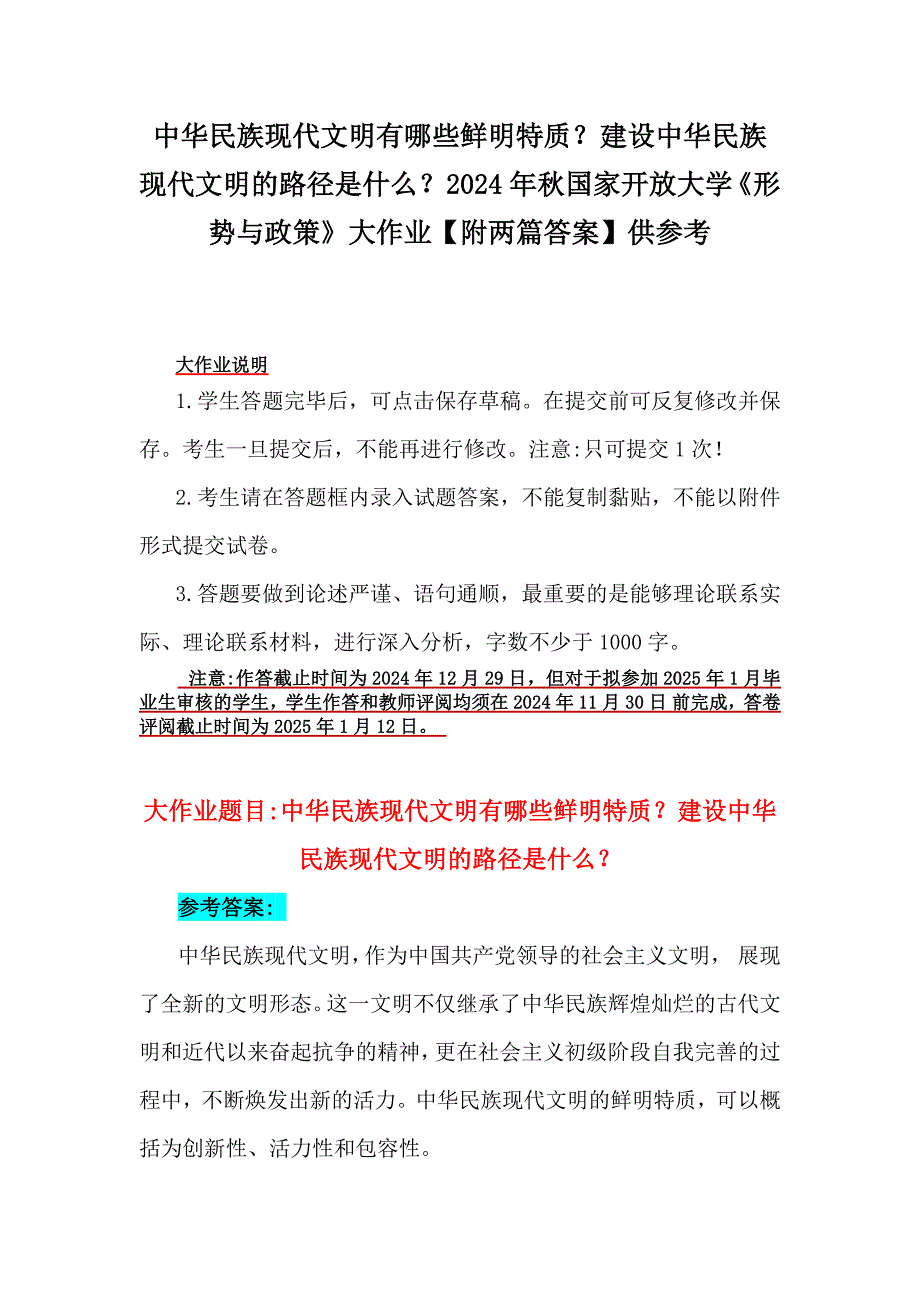 中华民族现代文明有哪些鲜明特质？建设中华民族现代文明的路径是什么？2024年秋国家开放大学《形势与政策》大作业【附两篇答案】供参考

大作业说明

1.学生答题完毕后，可点击保存草稿。在提交前可反复修改并保存。考生一旦提交后，不能再进行修改。注意:只可提交1次！

2.考生请在答题框内录入试题答案，不能复制黏贴，不能以附件形式提交试卷。

3.答题要做到论述严谨、语句通顺，最重要的是能够理论联系实际、理论联系材料，进行深入分析，字数不少于1000字。

注意:作答截止时间为2024年12月29日，但对于拟参加2025年1月毕业生审核的学生，学生作答和教师评阅均须在2024年11月30日前完成，答卷评阅截止时间为2025年1月12日。

大作业题目:中华民族现代文明有哪些鲜明特质？建设中华民族现代文明的路径是什么？

参考答案:

中华民族现代文明，作为中国共产党领导的社会主义文明，展现了全新的文明形态。这一文明不仅继承了中华民族辉煌灿烂的古代文明和近代以来奋起抗争的精神，更在社会主义初级阶段自我完善的过程中，不断焕发出新的活力。中华民族现代文明的鲜明特质，可以概括为创新性、活力性和包容性。